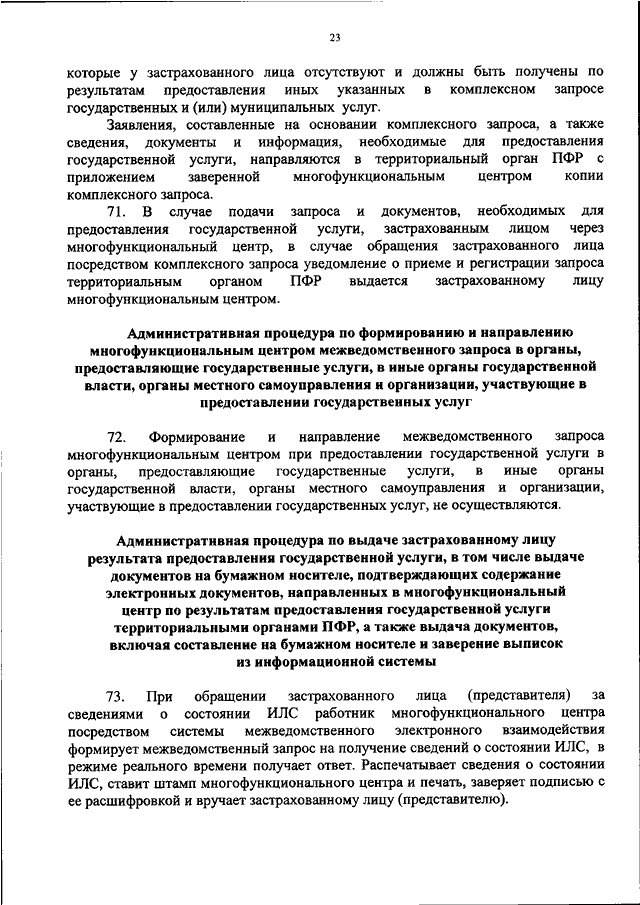 23

которые у застрахованного лица отсутствуют и должны быть получены по результатам предоставления иных указанных в комплексном запросе государственных и (или) муниципальных услуг.

Заявления, составленные на основании комплексного запроса, а также сведения, документы и информация, необходимые для предоставления государственной услуги, направляются в территориальный орган ПФР с приложением заверенной многофункциональным центром копии комплексного запроса.

71. В случае подачи запроса и документов, необходимых для предоставления государственной услуги, застрахованным лицом через многофункциональный центр, в случае обращения застрахованного лица посредством комплексного запроса уведомление о приеме и регистрации запроса территориальным органом ПФР выдается застрахованному лицу многофункциональным центром.

Административная процедура по формированию и направлению многофункциональным центром межведомственного запроса в органы, предоставляющие государственные услуги, в иные органы государственной власти, органы местного самоуправления и организации, участвующие в предоставлении государственных услуг

72. Формирование и направление межведомственного запроса многофункциональным центром при предоставлении государственной услуги в органы, предоставляющие государственные услуги, в иные органы государственной власти, органы местного самоуправления и организации, участвующие в предоставлении государственных услуг, не осуществляются.

Административная процедура по выдаче застрахованному лицу результата предоставления государственной услуги, в том числе выдаче документов на бумажном носителе, подтверждающих содержание электронных документов, направленных в многофункциональный центр по результатам предоставления государственной услуги территориальными органами ПФР, а также выдача документов, включая составление на бумажном носителе и заверение выписок из информационной системы

73. При обращении застрахованного лица (представителя) за сведениями о состоянии ИЛС работник многофункционального центра посредством системы межведомственного электронного взаимодействия формирует межведомственный запрос на получение сведений о состоянии ИЛС, в режиме реального времени получает ответ. Распечатывает сведения о состоянии ИЛС, ставит штамп многофункционального центра и печать, заверяет подписью с ее расшифровкой и вручает застрахованному лицу (представителю).